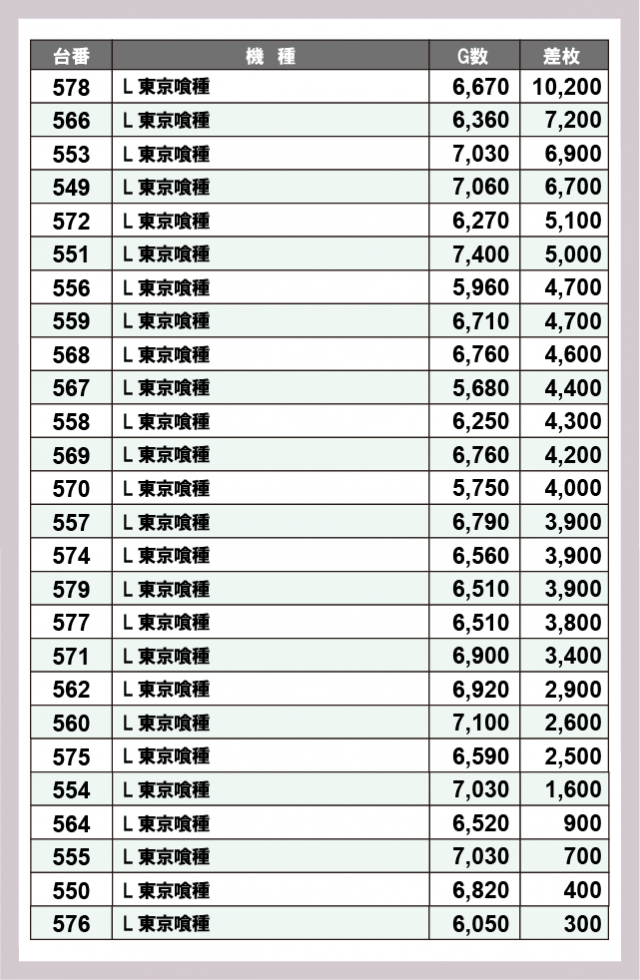 | 台番 | 機 種 | G数 | 差枚 |
|---|---|---|---|
| 578 | L 東京喰種 | 6,670 | 10,200 |
| 566 | L 東京喰種 | 6,360 | 7,200 |
| 553 | L 東京喰種 | 7,030 | 6,900 |
| 549 | L 東京喰種 | 7,060 | 6,700 |
| 572 | L 東京喰種 | 6,270 | 5,100 |
| 551 | L 東京喰種 | 7,400 | 5,000 |
| 556 | L 東京喰種 | 5,960 | 4,700 |
| 559 | L 東京喰種 | 6,710 | 4,700 |
| 568 | L 東京喰種 | 6,760 | 4,600 |
| 567 | L 東京喰種 | 5,680 | 4,400 |
| 558 | L 東京喰種 | 6,250 | 4,300 |
| 569 | L 東京喰種 | 6,760 | 4,200 |
| 570 | L 東京喰種 | 5,750 | 4,000 |
| 557 | L 東京喰種 | 6,790 | 3,900 |
| 574 | L 東京喰種 | 6,560 | 3,900 |
| 579 | L 東京喰種 | 6,510 | 3,900 |
| 577 | L 東京喰種 | 6,510 | 3,800 |
| 571 | L 東京喰種 | 6,900 | 3,400 |
| 562 | L 東京喰種 | 6,920 | 2,900 |
| 560 | L 東京喰種 | 7,100 | 2,600 |
| 575 | L 東京喰種 | 6,590 | 2,500 |
| 554 | L 東京喰種 | 7,030 | 1,600 |
| 564 | L 東京喰種 | 6,520 | 900 |
| 555 | L 東京喰種 | 7,030 | 700 |
| 550 | L 東京喰種 | 6,820 | 400 |
| 576 | L 東京喰種 | 6,050 | 300 |